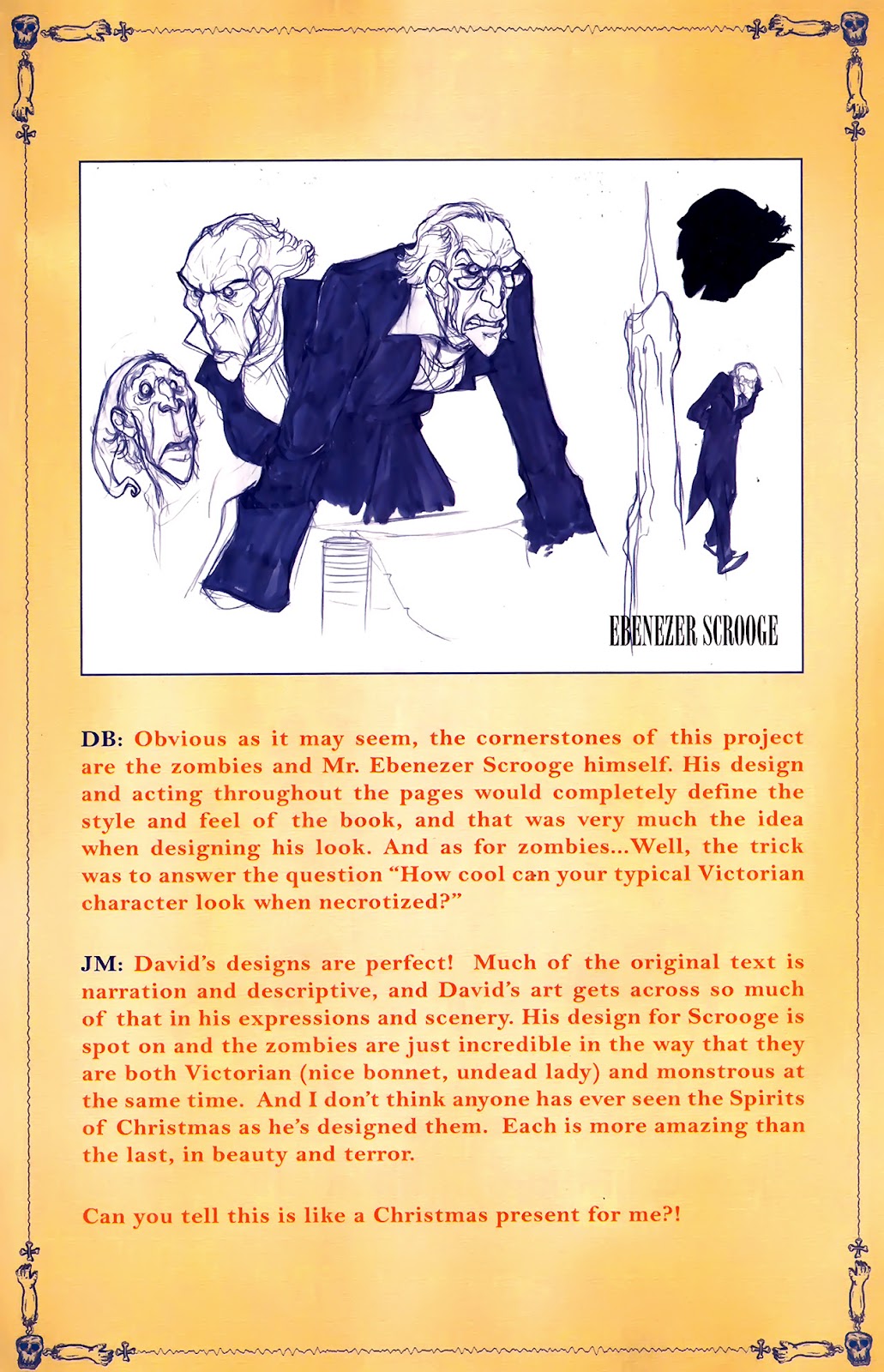 EBENEZER SCROOGE

DB: Obvious as it may seem, the cornerstones of this project are the zombies and Mr. Ebenezer Scrooge himself. His design and acting throughout the pages would completely define the style and feel of the book, and that was very much the idea when designing his look. And as for zombies...Well, the trick was to answer the question "How cool can your typical Victorian character look when necrotized?"

JM: David's designs are perfect! Much of the original text is narration and descriptive, and David's art gets across so much of that in his expressions and scenery. His design for Scrooge is spot on and the zombies are just incredible in the way that they are both Victorian (nice bonnet, undead lady) and monstrous at the same time. And I don't think anyone has ever seen the Spirits of Christmas as he's designed them. Each is more amazing than the last, in beauty and terror.

Can you tell this is like a Christmas present for me?!